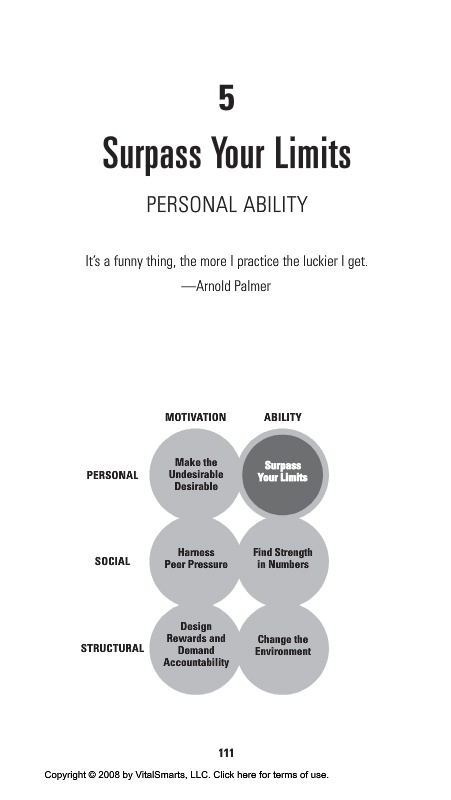 5

Surpass Your Limits

PERSONAL ABILITY

It's a funny thing, the more I practice the luckier I get.
—Arnold Palmer

MOTIVATION

ABILITY

PERSONAL

Make the Undesirable Desirable

Surpass Your Limits

SOCIAL

Harness Peer Pressure

Find Strength in Numbers

STRUCTURAL

Design Rewards and Demand Accountability

Change the Environment

111

Copyright © 2008 by VitalSmarts, LLC. Click here for terms of use.